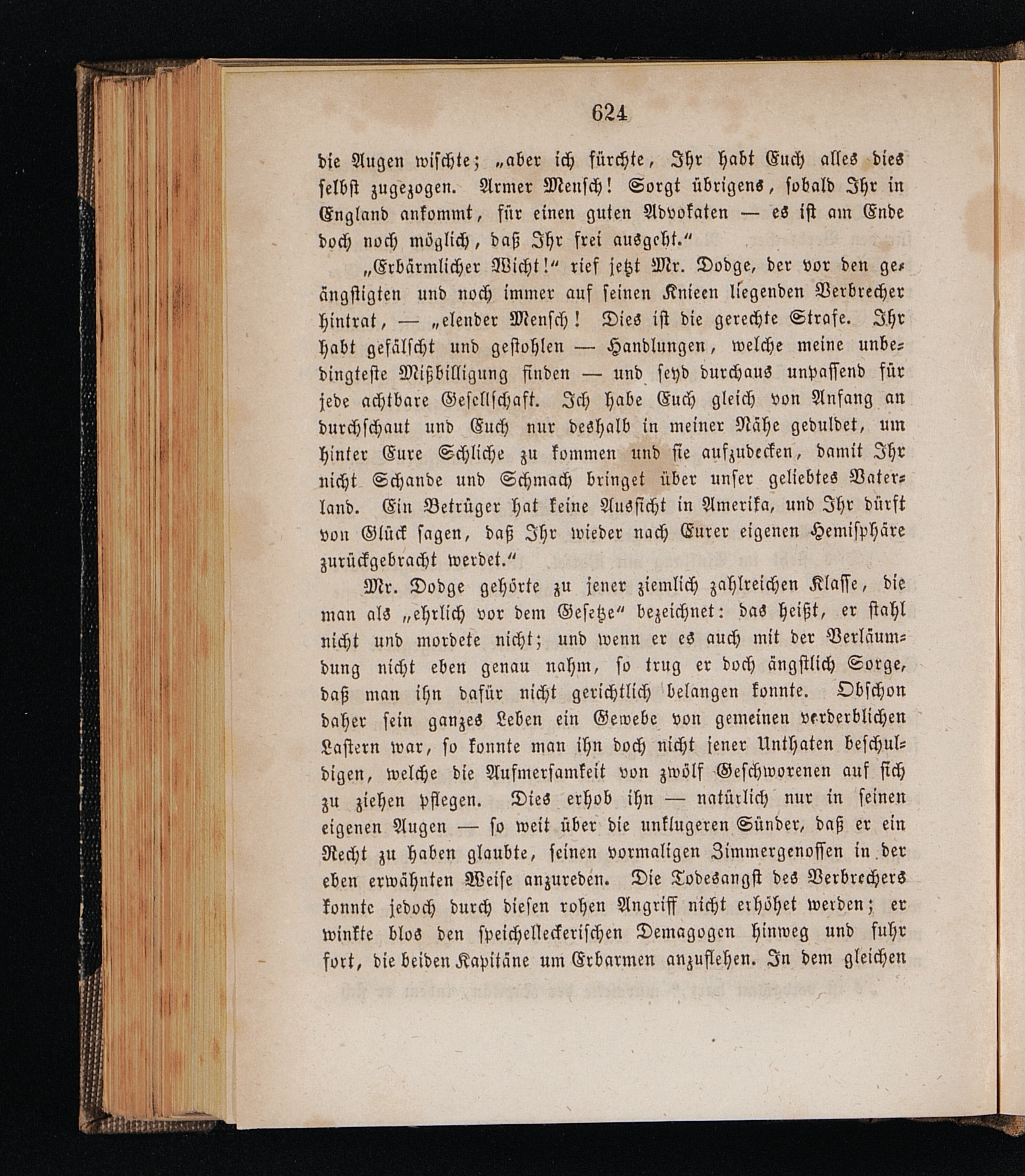 624

die Augen wischte; „aber ich fürchte, Ihr habt Euch alles dies selbst zugezogen. Armer Mensch! Sorgt übrigens, sobald Ihr in England ankommt, für einen guten Advokaten — es ist am Ende doch noch möglich, daß Ihr frei ausgeht.“

„Erbärmlicher Wicht!“ rief jetzt Mr. Dodge, der vor den geängstigten und noch immer auf seinen Knieen liegenden Verbrecher hintrat, — „elender Mensch! Dies ist die gerechte Strafe. Ihr habt gefälscht und gestohlen — Handlungen, welche meine unbedingteste Mißbilligung finden — und seyd durchaus unpassend für jede achtbare Gesellschaft. Ich habe Euch gleich von Anfang an durchschaut und Euch nur deshalb in meiner Nähe geduldet, um hinter Eure Schliche zu kommen und sie aufzudecken, damit Ihr nicht Schande und Schmach bringet über unser geliebtes Vaterland. Ein Betrüger hat keine Aussicht in Amerika, und Ihr dürft von Glück sagen, daß Ihr wieder nach Eurer eigenen Hemisphäre zurückgebracht werdet.“

Mr. Dodge gehörte zu jener ziemlich zahlreichen Klasse, die man als „ehrlich vor dem Gesetze“ bezeichnet: das heißt, er stahl nicht und mordete nicht; und wenn er es auch mit der Verläumdung nicht eben genau nahm, so trug er doch ängstlich Sorge, daß man ihn dafür nicht gerichtlich belangen konnte. Obschon daher sein ganzes Leben ein Gewebe von gemeinen verderblichen Lastern war, so konnte man ihn doch nicht jener Unthaten beschuldigen, welche die Aufmersamkeit von zwölf Geschworenen auf sich zu ziehen pflegen. Dies erhob ihn — natürlich nur in seinen eigenen Augen — so weit über die unklugeren Sünder, daß er ein Recht zu haben glaubte, seinen vormaligen Zimmergenossen in der eben erwähnten Weise anzureden. Die Todesangst des Verbrechers konnte jedoch durch diesen rohen Angriff nicht erhöhet werden; er winkte blos den speichelleckerischen Demagogen hinweg und fuhr fort, die beiden Kapitäne um Erbarmen anzuflehen. In dem gleichen